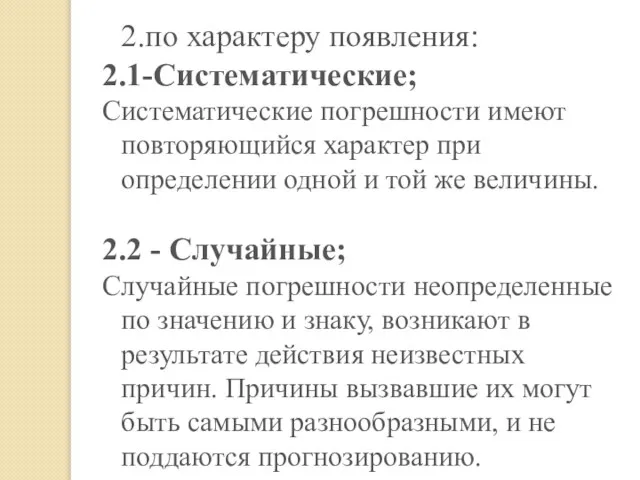 2.по характеру появления:
2.1-Систематические;
Систематические погрешности имеют повторяющийся характер при определении одной и той же величины.

2.2 - Случайные;
Случайные погрешности неопределенные по значению и знаку, возникают в результате действия неизвестных причин. Причины вызвавшие их могут быть самыми разнообразными, и не поддаются прогнозированию.